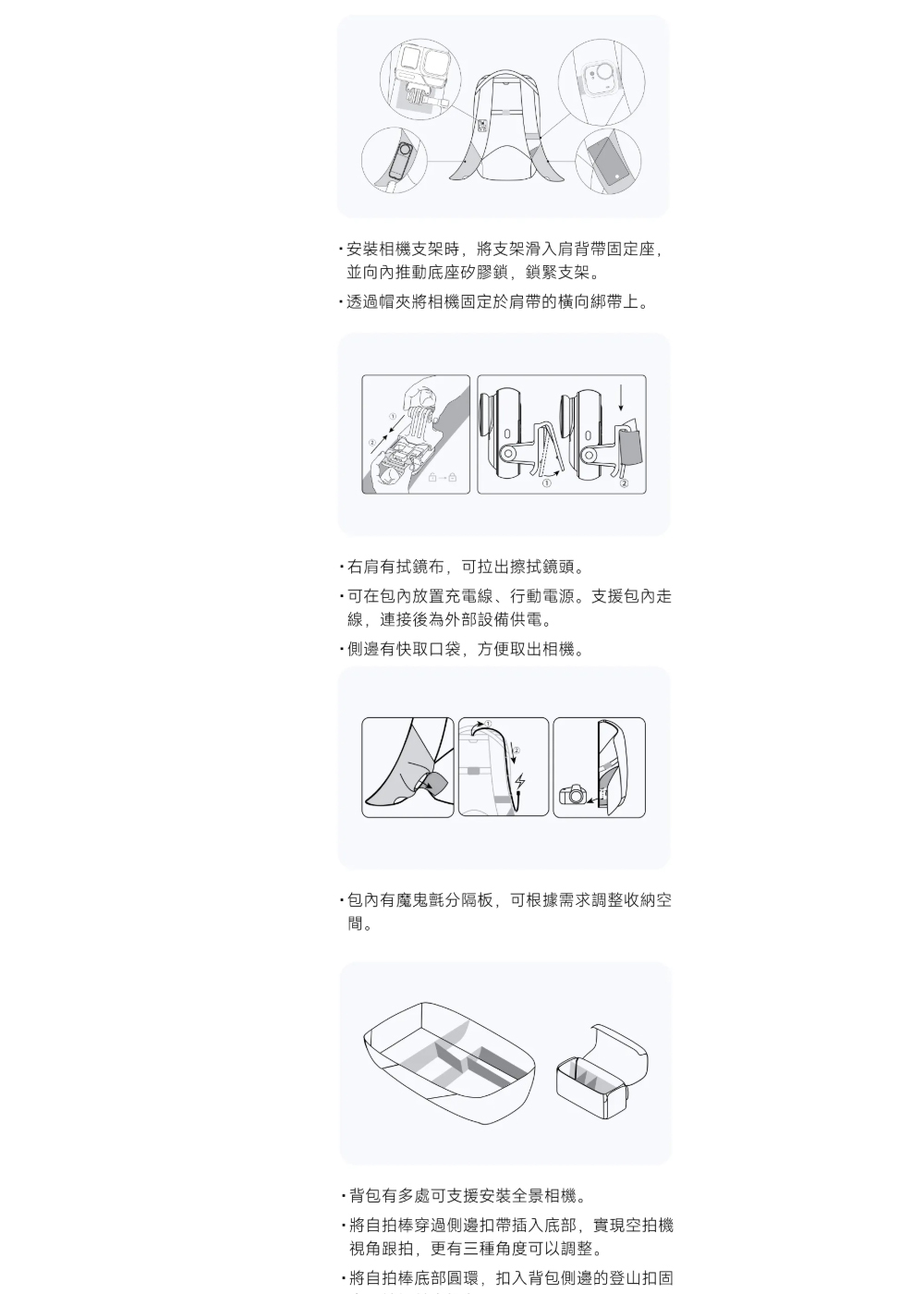 • 安裝相機支架時，將支架滑入肩背帶固定座，並向內推動底座矽膠鎖，鎖緊支架。

• 透過帽夾將相機固定於肩帶的橫向綁帶上。

①

②

①

②

• 右肩有拭鏡布，可拉出擦拭鏡頭。

• 可在包內放置充電線、行動電源。支援包內走線，連接後為外部設備供電。

• 側邊有快取口袋，方便取出相機。

①

②

• 包內有魔鬼氈分隔板，可根據需求調整收納空間。

• 背包有多處可支援安裝全景相機。

• 將自拍棒穿過側邊扣帶插入底部，實現空拍機視角跟拍，更有三種角度可以調整。

• 將自拍棒底部圓環，扣入背包側邊的登山扣固